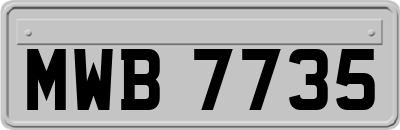 MWB 7735